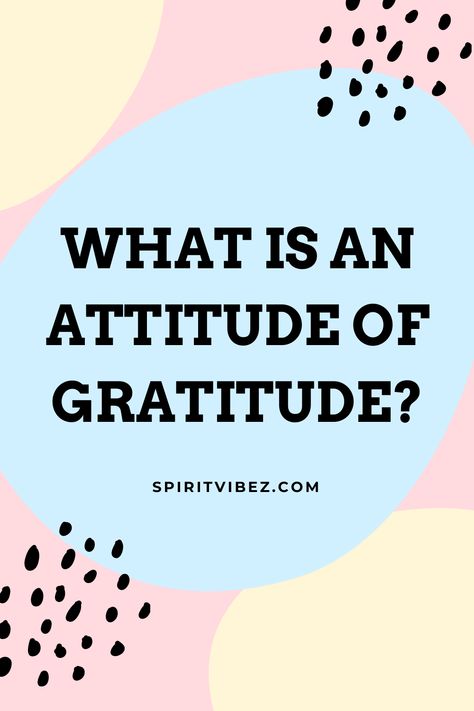 WHAT IS AN ATTITUDE OF GRATITUDE?

SPIRITVIBEZ.COM